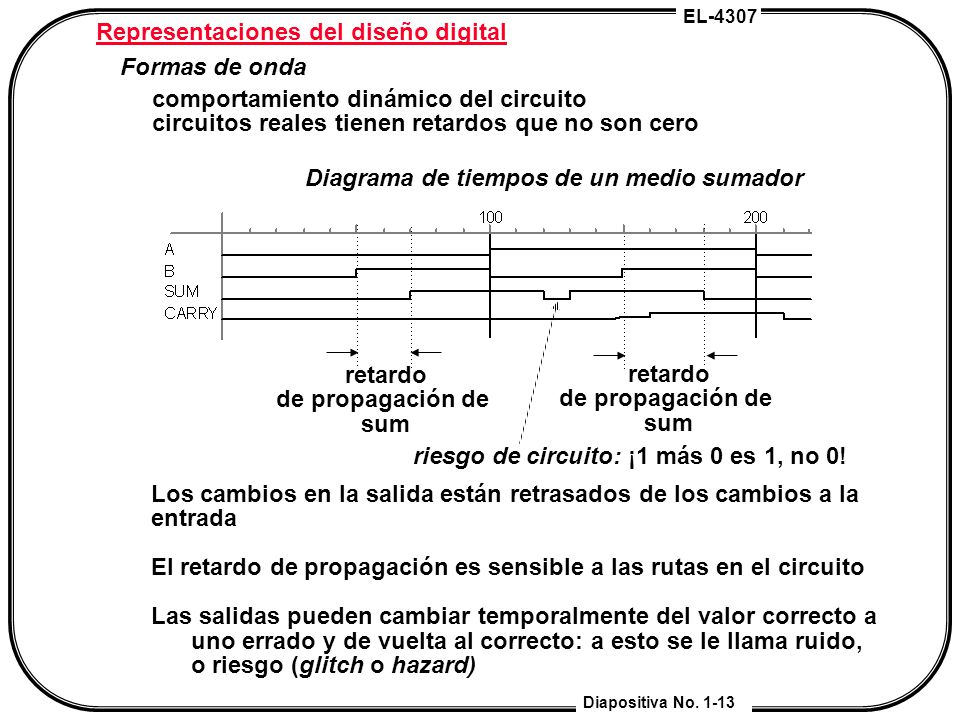 EL-4307

Representaciones del diseño digital

Formas de onda

comportamiento dinámico del circuito
circuitos reales tienen retardos que no son cero

Diagrama de tiempos de un medio sumador

100
200
A
B
SUM
CARRY

retardo de propagación de sum

retardo de propagación de sum

riesgo de circuito: ¡1 más 0 es 1, no 0!

Los cambios en la salida están retrasados de los cambios a la entrada

El retardo de propagación es sensible a las rutas en el circuito

Las salidas pueden cambiar temporalmente del valor correcto a uno errado y de vuelta al correcto: a esto se le llama ruido, o riesgo (glitch o hazard)

Diapositiva No. 1-13